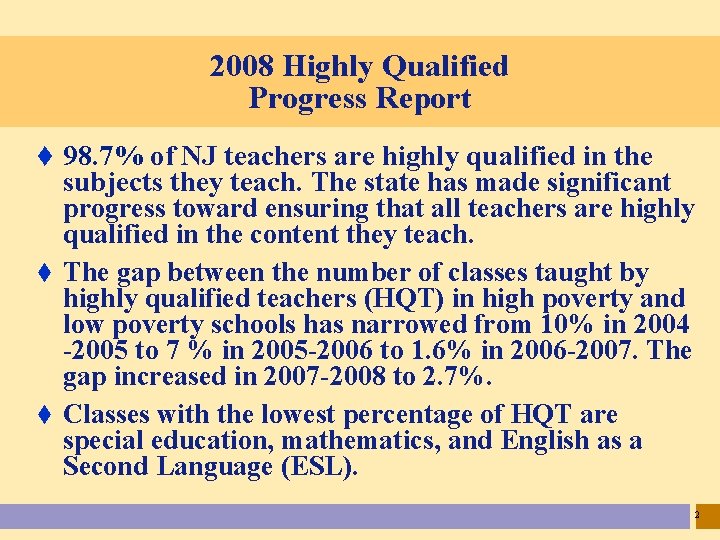 2008 Highly Qualified
Progress Report

♦ 98.7% of NJ teachers are highly qualified in the subjects they teach. The state has made significant progress toward ensuring that all teachers are highly qualified in the content they teach.

♦ The gap between the number of classes taught by highly qualified teachers (HQT) in high poverty and low poverty schools has narrowed from 10% in 2004 -2005 to 7 % in 2005-2006 to 1.6% in 2006-2007. The gap increased in 2007-2008 to 2.7%.

♦ Classes with the lowest percentage of HQT are special education, mathematics, and English as a Second Language (ESL).

2